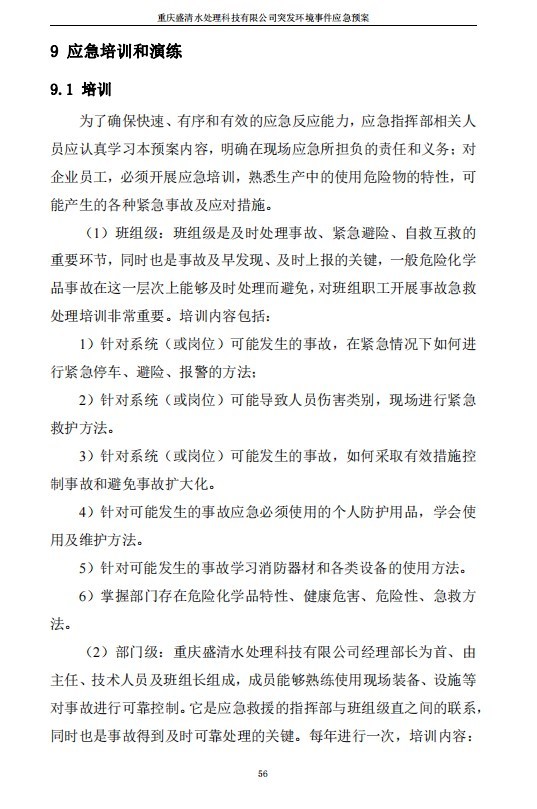 重庆盛清水处理科技有限公司突发环境事件应急预案

9 应急培训和演练

9.1 培训

为了确保快速、有序和有效的应急反应能力，应急指挥部相关人员应认真学习本预案内容，明确在现场应急所担负的责任和义务；对企业员工，必须开展应急培训，熟悉生产中的使用危险物的特性，可能产生的各种紧急事故及应对措施。

（1）班组级：班组级是及时处理事故、紧急避险、自救互救的重要环节，同时也是事故及早发现、及时上报的关键，一般危险化学品事故在这一层次上能够及时处理而避免，对班组职工开展事故急救处理培训非常重要。培训内容包括：

1）针对系统（或岗位）可能发生的事故，在紧急情况下如何进行紧急停车、避险、报警的方法；

2）针对系统（或岗位）可能导致人员伤害类别，现场进行紧急救护方法。

3）针对系统（或岗位）可能发生的事故，如何采取有效措施控制事故和避免事故扩大化。

4）针对可能发生的事故应急必须使用的个人防护用品，学会使用及维护方法。

5）针对可能发生的事故学习消防器材和各类设备的使用方法。

6）掌握部门存在危险化学品特性、健康危害、危险性、急救方法。

（2）部门级：重庆盛清水处理科技有限公司经理部长为首、由主任、技术人员及班组长组成，成员能够熟练使用现场装备、设施等对事故进行可靠控制。它是应急救援的指挥部与班组级直之间的联系，同时也是事故得到及时可靠处理的关键。每年进行一次，培训内容：

56